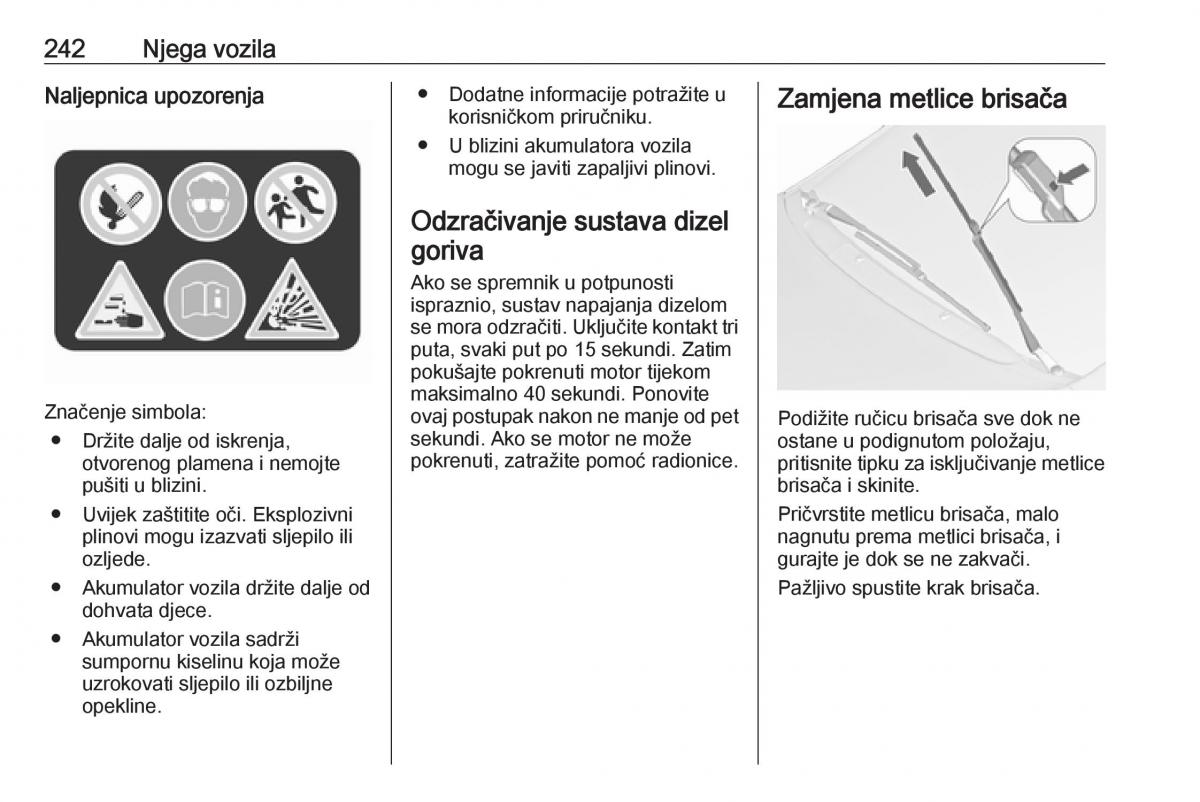 242 Njega vozila

Naljepnica upozorenja

Značenje simbola:

● Držite dalje od iskrenja, otvorenog plamena i nemojte pušiti u blizini.

● Uvijek zaštitite oči. Eksplozivni plinovi mogu izazvati sljepilo ili ozljede.

● Akumulator vozila držite dalje od dohvata djece.

● Akumulator vozila sadrži sumpornu kiselinu koja može uzrokovati sljepilo ili ozbiljne opekline.

● Dodatne informacije potražite u korisničkom priručniku.

● U blizini akumulatora vozila mogu se javiti zapaljivi plinovi.

Odzračivanje sustava dizel goriva

Ako se spremnik u potpunosti ispraznio, sustav napajanja dizelom se mora odzračiti. Uključite kontakt tri puta, svaki put po 15 sekundi. Zatim pokušajte pokrenuti motor tijekom maksimalno 40 sekundi. Ponovite ovaj postupak nakon ne manje od pet sekundi. Ako se motor ne može pokrenuti, zatražite pomoć radionice.

Zamjena metlice brisača

Podižite ručicu brisača sve dok ne ostane u podignutom položaju, pritisnite tipku za isključivanje metlice brisača i skinite.

Pričvrstite metlicu brisača, malo nagnutu prema metlici brisača, i gurajte je dok se ne zakvači.

Pažljivo spustite krak brisača.